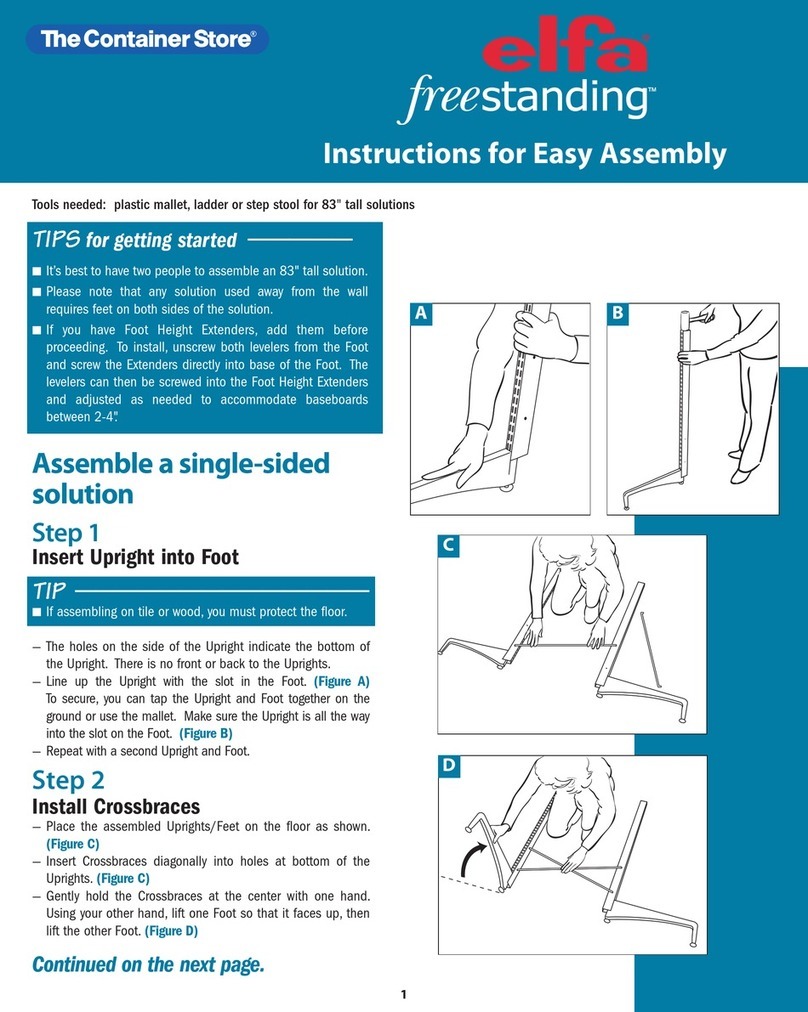 The Container Store®

elfa
freestanding™

Instructions for Easy Assembly

Tools needed: plastic mallet, ladder or step stool for 83" tall solutions

TIPS for getting started

■ It's best to have two people to assemble an 83" tall solution.
■ Please note that any solution used away from the wall requires feet on both sides of the solution.
■ If you have Foot Height Extenders, add them before proceeding. To install, unscrew both levelers from the Foot and screw the Extenders directly into base of the Foot. The levelers can then be screwed into the Foot Height Extenders and adjusted as needed to accommodate baseboards between 2-4".

Assemble a single-sided solution

Step 1
Insert Upright into Foot

TIP
■ If assembling on tile or wood, you must protect the floor.

– The holes on the side of the Upright indicate the bottom of the Upright. There is no front or back to the Uprights.
– Line up the Upright with the slot in the Foot. (Figure A) To secure, you can tap the Upright and Foot together on the ground or use the mallet. Make sure the Upright is all the way into the slot on the Foot. (Figure B)
– Repeat with a second Upright and Foot.

Step 2
Install Crossbraces
– Place the assembled Uprights/Feet on the floor as shown. (Figure C)
– Insert Crossbraces diagonally into holes at bottom of the Uprights. (Figure C)
– Gently hold the Crossbraces at the center with one hand. Using your other hand, lift one Foot so that it faces up, then lift the other Foot. (Figure D)

Continued on the next page.

A
B
C
D

1